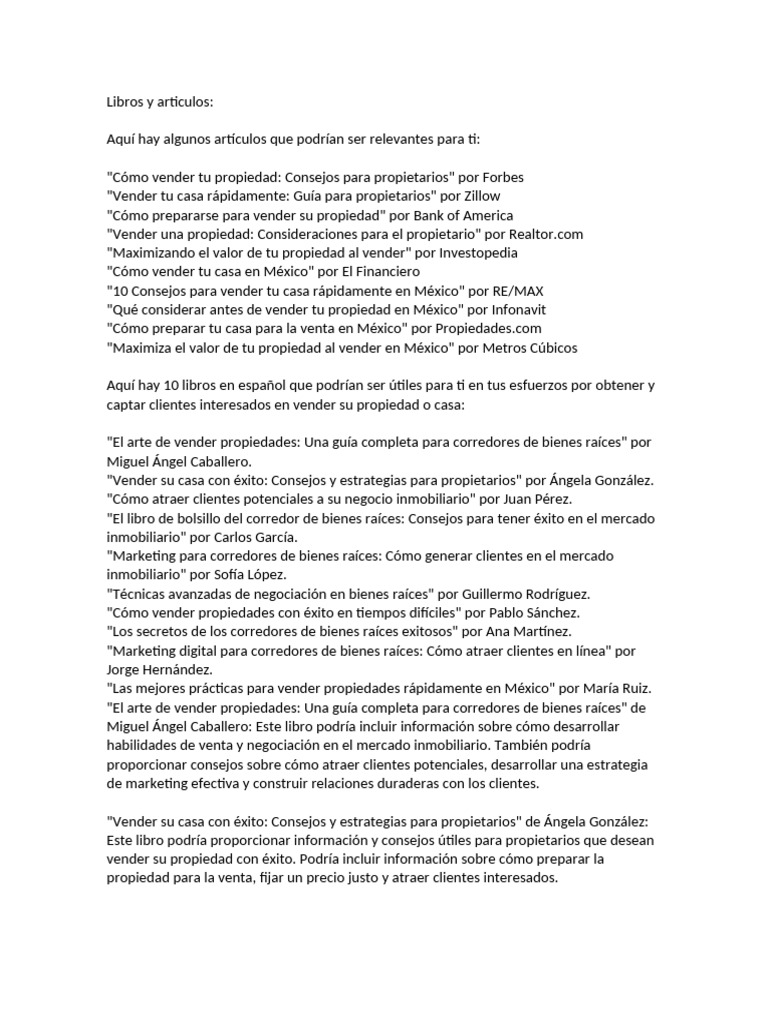 Libros y articulos:

Aquí hay algunos artículos que podrían ser relevantes para ti:

"Cómo vender tu propiedad: Consejos para propietarios" por Forbes
"Vender tu casa rápidamente: Guía para propietarios" por Zillow
"Cómo prepararse para vender su propiedad" por Bank of America
"Vender una propiedad: Consideraciones para el propietario" por Realtor.com
"Maximizando el valor de tu propiedad al vender" por Investopedia
"Cómo vender tu casa en México" por El Financiero
"10 Consejos para vender tu casa rápidamente en México" por RE/MAX
"Qué considerar antes de vender tu propiedad en México" por Infonavit
"Cómo preparar tu casa para la venta en México" por Propiedades.com
"Maximiza el valor de tu propiedad al vender en México" por Metros Cúbicos

Aquí hay 10 libros en español que podrían ser útiles para ti en tus esfuerzos por obtener y captar clientes interesados en vender su propiedad o casa:

"El arte de vender propiedades: Una guía completa para corredores de bienes raíces" por Miguel Ángel Caballero.
"Vender su casa con éxito: Consejos y estrategias para propietarios" por Ángela González.
"Cómo atraer clientes potenciales a su negocio inmobiliario" por Juan Pérez.
"El libro de bolsillo del corredor de bienes raíces: Consejos para tener éxito en el mercado inmobiliario" por Carlos García.
"Marketing para corredores de bienes raíces: Cómo generar clientes en el mercado inmobiliario" por Sofía López.
"Técnicas avanzadas de negociación en bienes raíces" por Guillermo Rodríguez.
"Cómo vender propiedades con éxito en tiempos difíciles" por Pablo Sánchez.
"Los secretos de los corredores de bienes raíces exitosos" por Ana Martínez.
"Marketing digital para corredores de bienes raíces: Cómo atraer clientes en línea" por Jorge Hernández.
"Las mejores prácticas para vender propiedades rápidamente en México" por María Ruiz.
"El arte de vender propiedades: Una guía completa para corredores de bienes raíces" de Miguel Ángel Caballero: Este libro podría incluir información sobre cómo desarrollar habilidades de venta y negociación en el mercado inmobiliario. También podría proporcionar consejos sobre cómo atraer clientes potenciales, desarrollar una estrategia de marketing efectiva y construir relaciones duraderas con los clientes.

"Vender su casa con éxito: Consejos y estrategias para propietarios" de Ángela González: Este libro podría proporcionar información y consejos útiles para propietarios que desean vender su propiedad con éxito. Podría incluir información sobre cómo preparar la propiedad para la venta, fijar un precio justo y atraer clientes interesados.